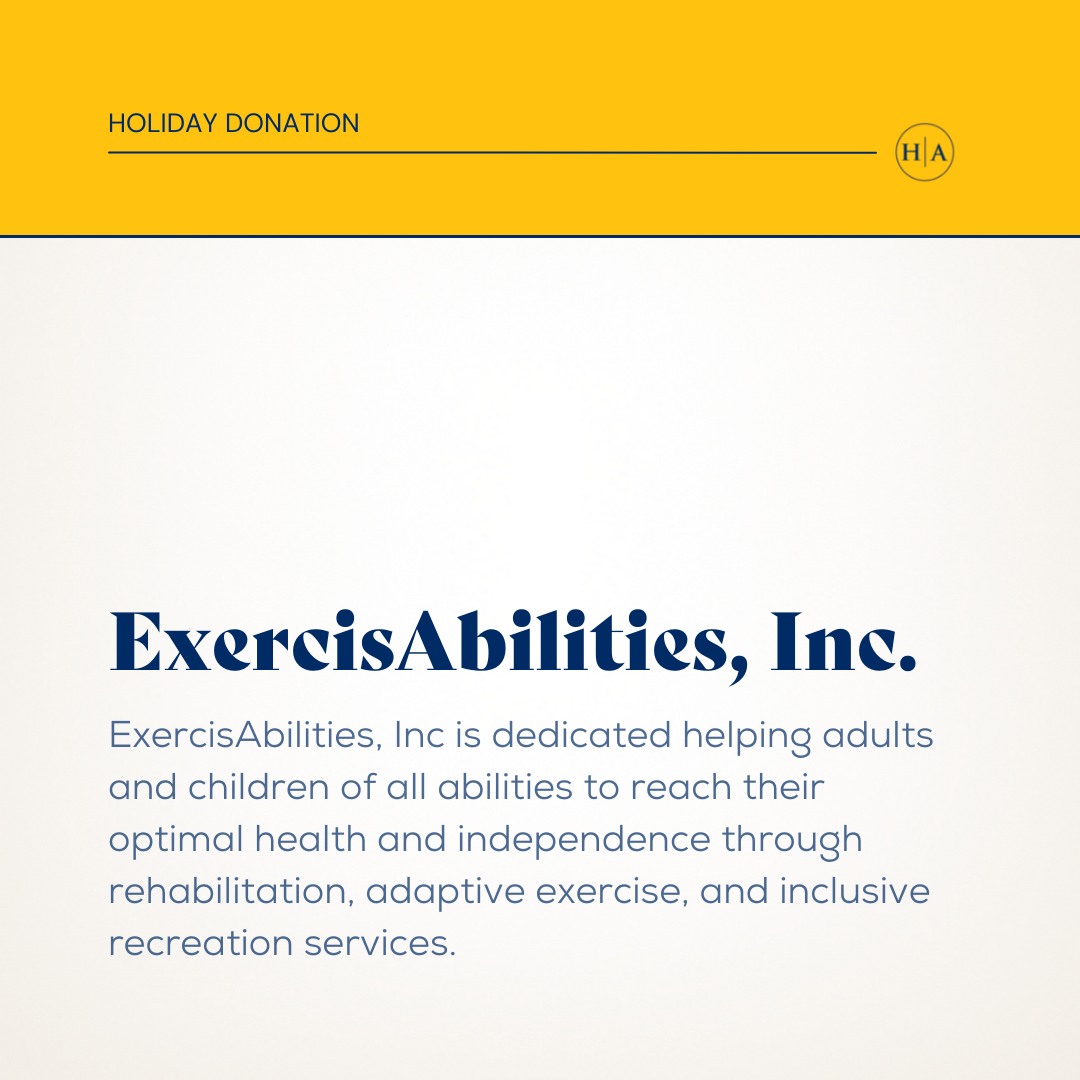 HOLIDAY DONATION

H|A

ExercisAbilities, Inc.

ExercisAbilities, Inc is dedicated helping adults and children of all abilities to reach their optimal health and independence through rehabilitation, adaptive exercise, and inclusive recreation services.